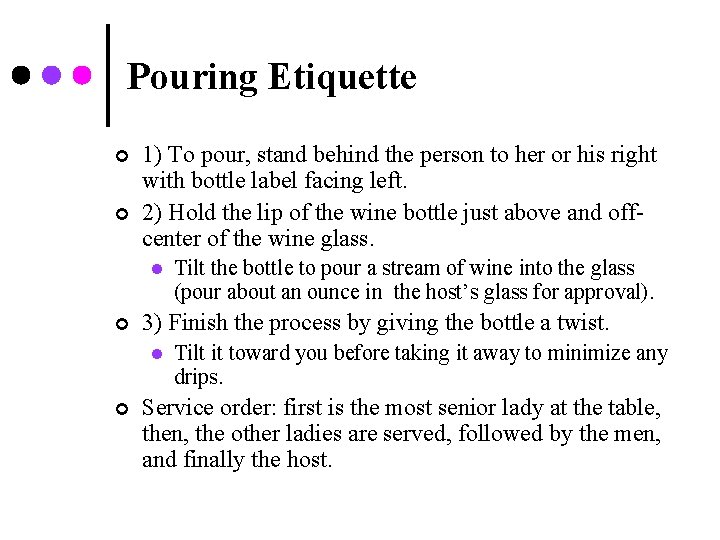 Pouring Etiquette

1) To pour, stand behind the person to her or his right with bottle label facing left.

2) Hold the lip of the wine bottle just above and off-center of the wine glass.

Tilt the bottle to pour a stream of wine into the glass (pour about an ounce in the host's glass for approval).

3) Finish the process by giving the bottle a twist.

Tilt it toward you before taking it away to minimize any drips.

Service order: first is the most senior lady at the table, then, the other ladies are served, followed by the men, and finally the host.